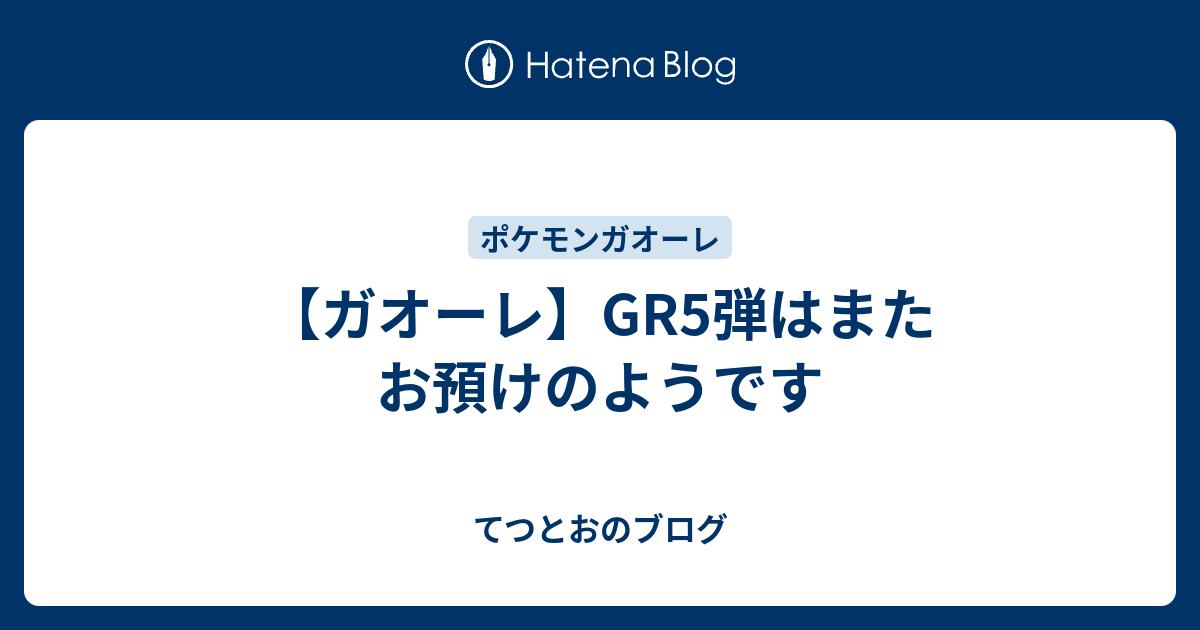 Hatena Blog

ポケモンガオーレ

【ガオーレ】GR5弾はまたお預けのようです

てつとおのブログ